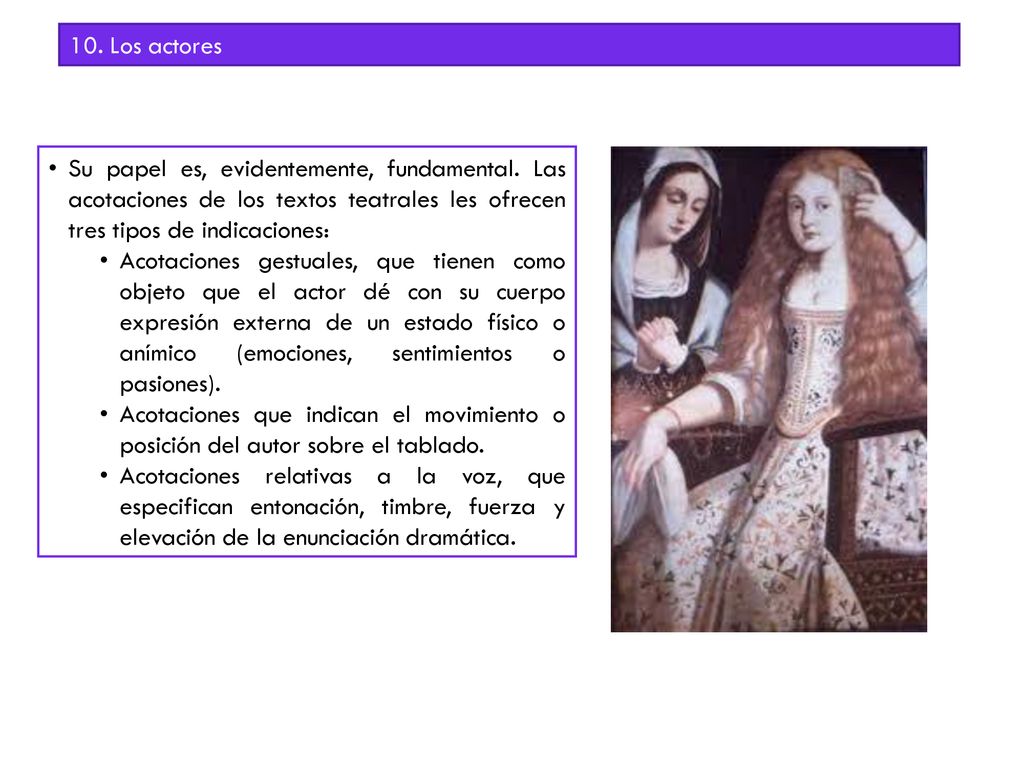 10. Los actores

• Su papel es, evidentemente, fundamental. Las acotaciones de los textos teatrales les ofrecen tres tipos de indicaciones:

• Acotaciones gestuales, que tienen como objeto que el actor dé con su cuerpo expresión externa de un estado físico o anímico (emociones, sentimientos o pasiones).

• Acotaciones que indican el movimiento o posición del autor sobre el tablado.

• Acotaciones relativas a la voz, que especifican entonación, timbre, fuerza y elevación de la enunciación dramática.